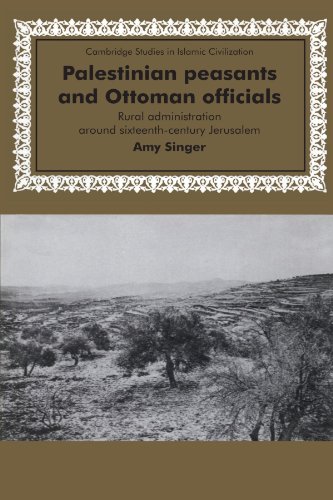 Cambridge Studies in Islamic Civilization

Palestinian peasants and Ottoman officials

Rural administration around sixteenth-century Jerusalem

Amy Singer